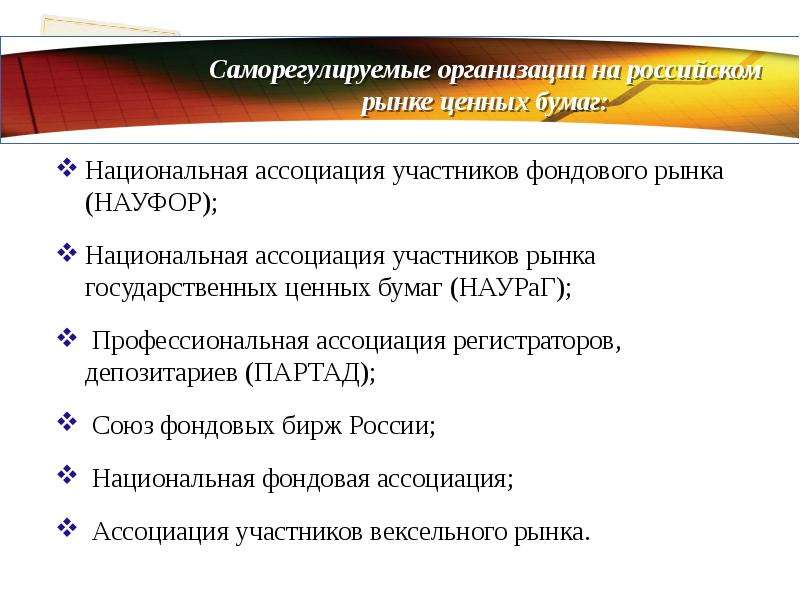 Саморегулируемые организации на российском рынке ценных бумаг:

❖ Национальная ассоциация участников фондового рынка (НАУФОР);

❖ Национальная ассоциация участников рынка государственных ценных бумаг (НАУРаГ);

❖ Профессиональная ассоциация регистраторов, депозитариев (ПАРТАД);

❖ Союз фондовых бирж России;

❖ Национальная фондовая ассоциация;

❖ Ассоциация участников вексельного рынка.